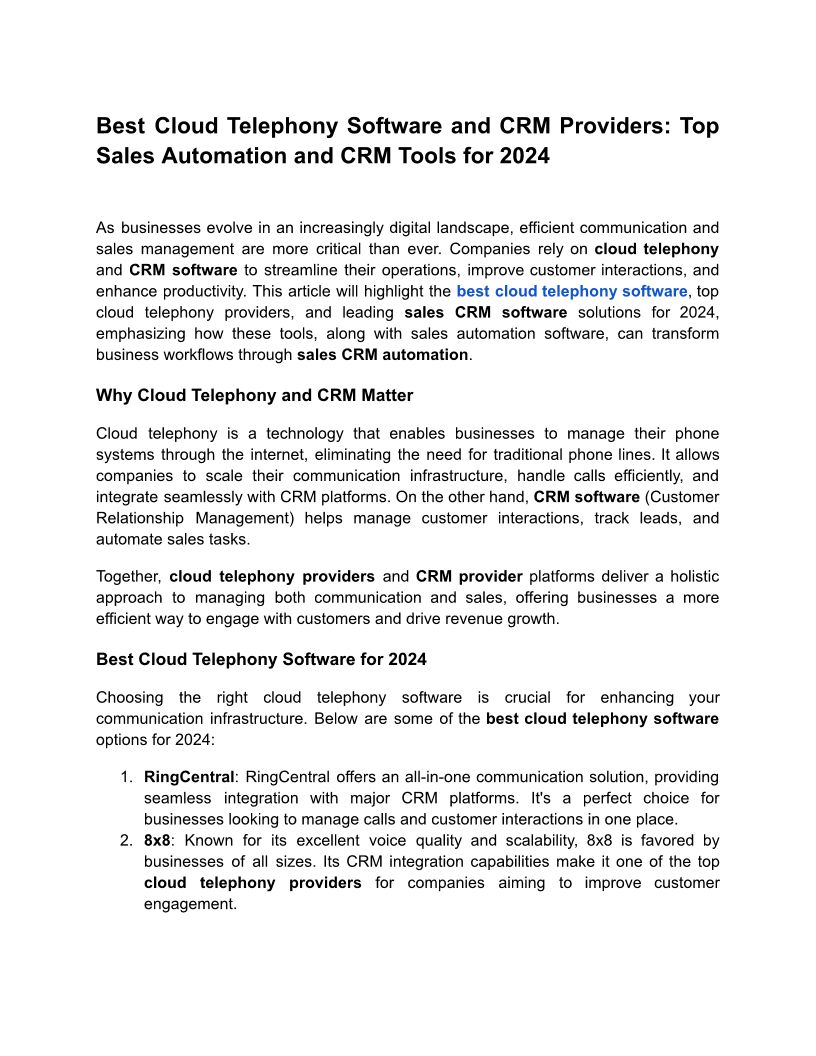 Best Cloud Telephony Software and CRM Providers: Top Sales Automation and CRM Tools for 2024

As businesses evolve in an increasingly digital landscape, efficient communication and sales management are more critical than ever. Companies rely on cloud telephony and CRM software to streamline their operations, improve customer interactions, and enhance productivity. This article will highlight the best cloud telephony software, top cloud telephony providers, and leading sales CRM software solutions for 2024, emphasizing how these tools, along with sales automation software, can transform business workflows through sales CRM automation.

Why Cloud Telephony and CRM Matter

Cloud telephony is a technology that enables businesses to manage their phone systems through the internet, eliminating the need for traditional phone lines. It allows companies to scale their communication infrastructure, handle calls efficiently, and integrate seamlessly with CRM platforms. On the other hand, CRM software (Customer Relationship Management) helps manage customer interactions, track leads, and automate sales tasks.

Together, cloud telephony providers and CRM provider platforms deliver a holistic approach to managing both communication and sales, offering businesses a more efficient way to engage with customers and drive revenue growth.

Best Cloud Telephony Software for 2024

Choosing the right cloud telephony software is crucial for enhancing your communication infrastructure. Below are some of the best cloud telephony software options for 2024:

1. RingCentral: RingCentral offers an all-in-one communication solution, providing seamless integration with major CRM platforms. It's a perfect choice for businesses looking to manage calls and customer interactions in one place.
2. 8x8: Known for its excellent voice quality and scalability, 8x8 is favored by businesses of all sizes. Its CRM integration capabilities make it one of the top cloud telephony providers for companies aiming to improve customer engagement.